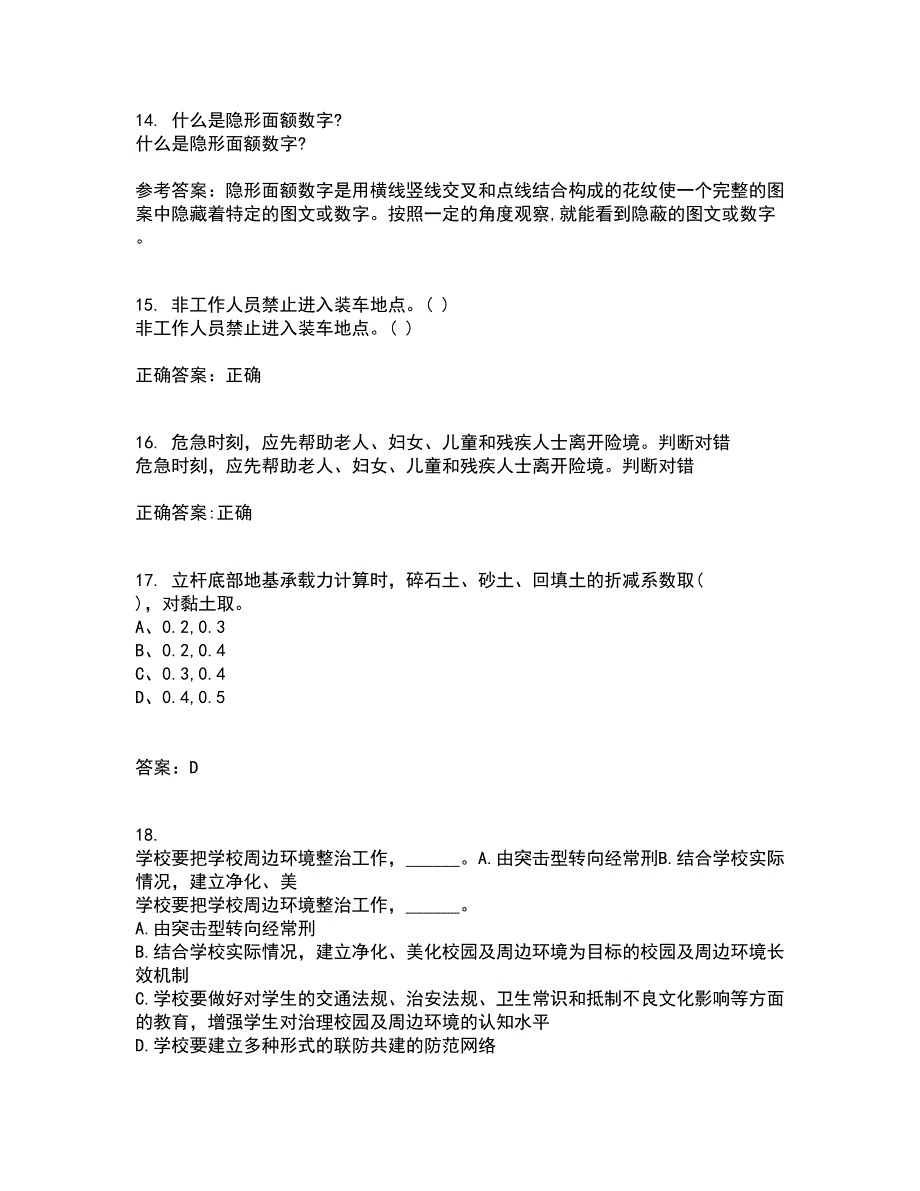 14. 什么是隐形面额数字?
什么是隐形面额数字?

参考答案：隐形面额数字是用横线竖线交叉和点线结合构成的花纹使一个完整的图案中隐藏着特定的图文或数字。按照一定的角度观察,就能看到隐蔽的图文或数字。

15. 非工作人员禁止进入装车地点。( )
非工作人员禁止进入装车地点。( )

正确答案：正确

16. 危急时刻，应先帮助老人、妇女、儿童和残疾人士离开险境。判断对错
危急时刻，应先帮助老人、妇女、儿童和残疾人士离开险境。判断对错

正确答案:正确

17. 立杆底部地基承载力计算时，碎石土、砂土、回填土的折减系数取( )，对黏土取。
A、0.2,0.3
B、0.2,0.4
C、0.3,0.4
D、0.4,0.5

答案：D

18.
学校要把学校周边环境整治工作，______。A.由突击型转向经常刑B.结合学校实际情况，建立净化、美
学校要把学校周边环境整治工作，______。
A.由突击型转向经常刑
B.结合学校实际情况，建立净化、美化校园及周边环境为目标的校园及周边环境长效机制
C.学校要做好对学生的交通法规、治安法规、卫生常识和抵制不良文化影响等方面的教育，增强学生对治理校园及周边环境的认知水平
D.学校要建立多种形式的联防共建的防范网络